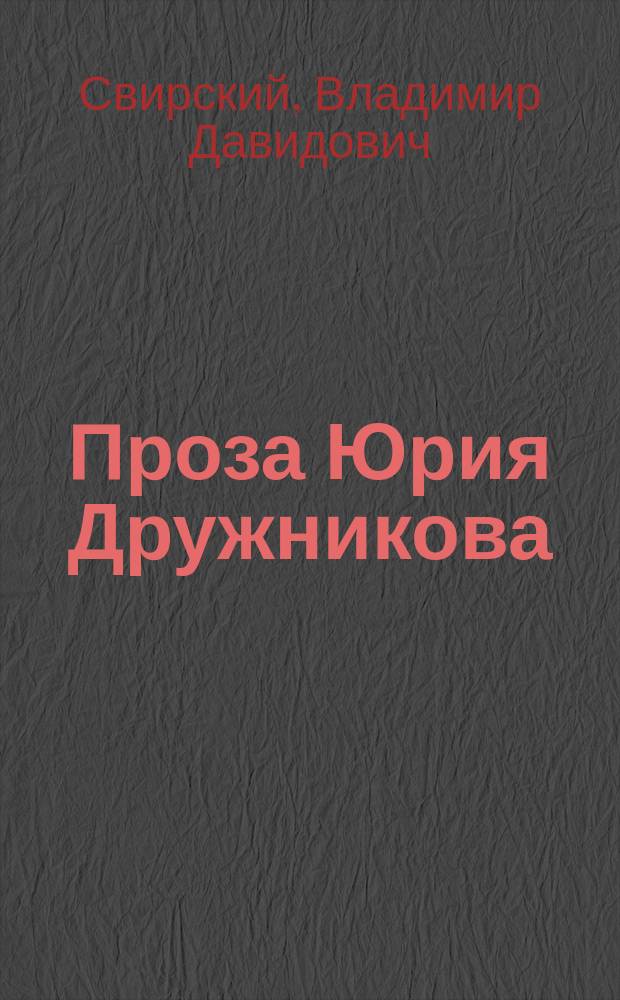 Свирский, Владимир Давидович

Проза Юрия Дружникова